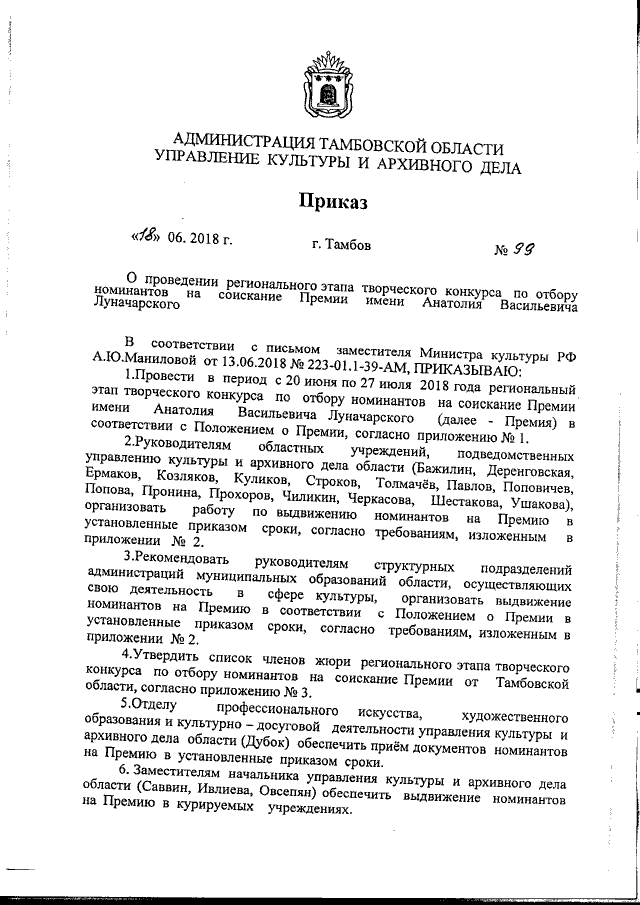 АДМИНИСТРАЦИЯ ТАМБОВСКОЙ ОБЛАСТИ
УПРАВЛЕНИЕ КУЛЬТУРЫ И АРХИВНОГО ДЕЛА

Приказ

«18» 06. 2018 г. г. Тамбов № 99

О проведении регионального этапа творческого конкурса по отбору номинантов на соискание Премии имени Анатолия Васильевича Луначарского

В соответствии с письмом заместителя Министра культуры РФ А.Ю.Маниловой от 13.06.2018 № 223-01.1-39-АМ, ПРИКАЗЫВАЮ:

1.Провести в период с 20 июня по 27 июля 2018 года региональный этап творческого конкурса по отбору номинантов на соискание Премии имени Анатолия Васильевича Луначарского (далее - Премия) в соответствии с Положением о Премии, согласно приложению № 1.

2.Руководителям областных учреждений, подведомственных управлению культуры и архивного дела области (Бажилин, Деренговская, Ермаков, Козляков, Куликов, Строков, Толмачёв, Павлов, Поповичев, Попова, Пронина, Прохоров, Чиликин, Черкасова, Шестакова, Ушакова), организовать работу по выдвижению номинантов на Премию в установленные приказом сроки, согласно требованиям, изложенным в приложении № 2.

3.Рекомендовать руководителям структурных подразделений администраций муниципальных образований области, осуществляющих свою деятельность в сфере культуры, организовать выдвижение номинантов на Премию в соответствии с Положением о Премии в установленные приказом сроки, согласно требованиям, изложенным в приложении № 2.

4.Утвердить список членов жюри регионального этапа творческого конкурса по отбору номинантов на соискание Премии от Тамбовской области, согласно приложению № 3.

5.Отделу профессионального искусства, художественного образования и культурно – досуговой деятельности управления культуры и архивного дела области (Дубок) обеспечить приём документов номинантов на Премию в установленные приказом сроки.

6. Заместителям начальника управления культуры и архивного дела области (Саввин, Ивлиева, Овсепян) обеспечить выдвижение номинантов на Премию в курируемых учреждениях.